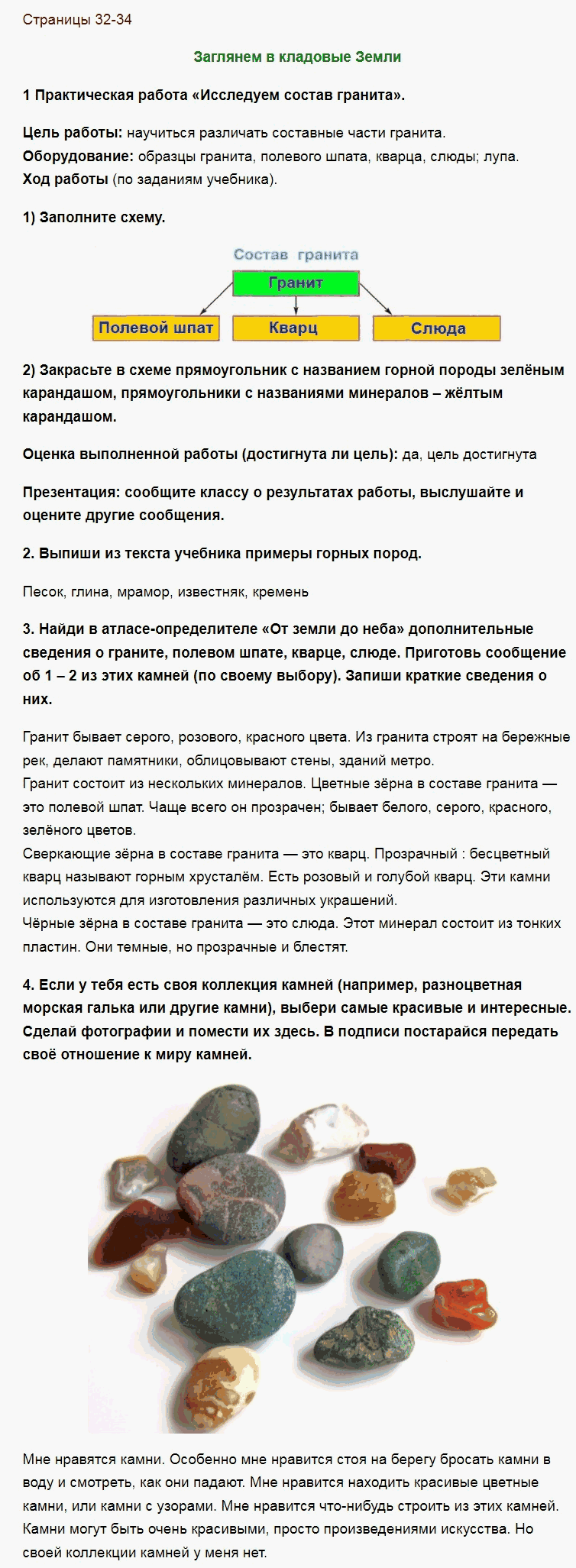 Страницы 32-34

Заглянем в кладовые Земли

1 Практическая работа «Исследуем состав гранита».

Цель работы: научиться различать составные части гранита.
Оборудование: образцы гранита, полевого шпата, кварца, слюды; лупа.
Ход работы (по заданиям учебника).

1) Заполните схему.

Состав гранита

Гранит

Полевой шпат

Кварц

Слюда

2) Закрасьте в схеме прямоугольник с названием горной породы зелёным карандашом, прямоугольники с названиями минералов – жёлтым карандашом.

Оценка выполненной работы (достигнута ли цель): да, цель достигнута

Презентация: сообщите классу о результатах работы, выслушайте и оцените другие сообщения.

2. Выпиши из текста учебника примеры горных пород.

Песок, глина, мрамор, известняк, кремень

3. Найди в атласе-определителе «От земли до неба» дополнительные сведения о граните, полевом шпате, кварце, слюде. Приготовь сообщение об 1 – 2 из этих камней (по своему выбору). Запиши краткие сведения о них.

Гранит бывает серого, розового, красного цвета. Из гранита строят на бережные рек, делают памятники, облицовывают стены, зданий метро.
Гранит состоит из нескольких минералов. Цветные зёрна в составе гранита — это полевой шпат. Чаще всего он прозрачен; бывает белого, серого, красного, зелёного цветов.
Сверкающие зёрна в составе гранита — это кварц. Прозрачный : бесцветный кварц называют горным хрусталём. Есть розовый и голубой кварц. Эти камни используются для изготовления различных украшений.
Чёрные зёрна в составе гранита — это слюда. Этот минерал состоит из тонких пластин. Они темные, но прозрачные и блестят.

4. Если у тебя есть своя коллекция камней (например, разноцветная морская галька или другие камни), выбери самые красивые и интересные. Сделай фотографии и помести их здесь. В подписи постарайся передать своё отношение к миру камней.

Мне нравятся камни. Особенно мне нравится стоя на берегу бросать камни в воду и смотреть, как они падают. Мне нравится находить красивые цветные камни, или камни с узорами. Мне нравится что-нибудь строить из этих камней. Камни могут быть очень красивыми, просто произведениями искусства. Но своей коллекции камней у меня нет.